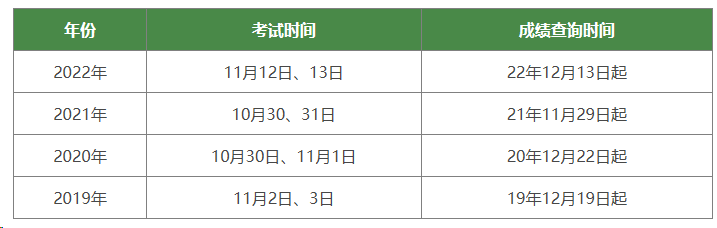 | 年份 | 考试时间 | 成绩查询时间 |
|---|---|---|
| 2022年 | 11月12日、13日 | 22年12月13日起 |
| 2021年 | 10月30、31日 | 21年11月29日起 |
| 2020年 | 10月30日、11月1日 | 20年12月22日起 |
| 2019年 | 11月2日、3日 | 19年12月19日起 |